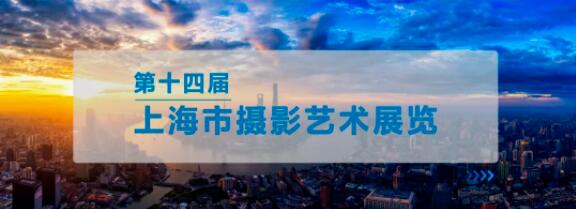 第十四届
上海市摄影艺术展览